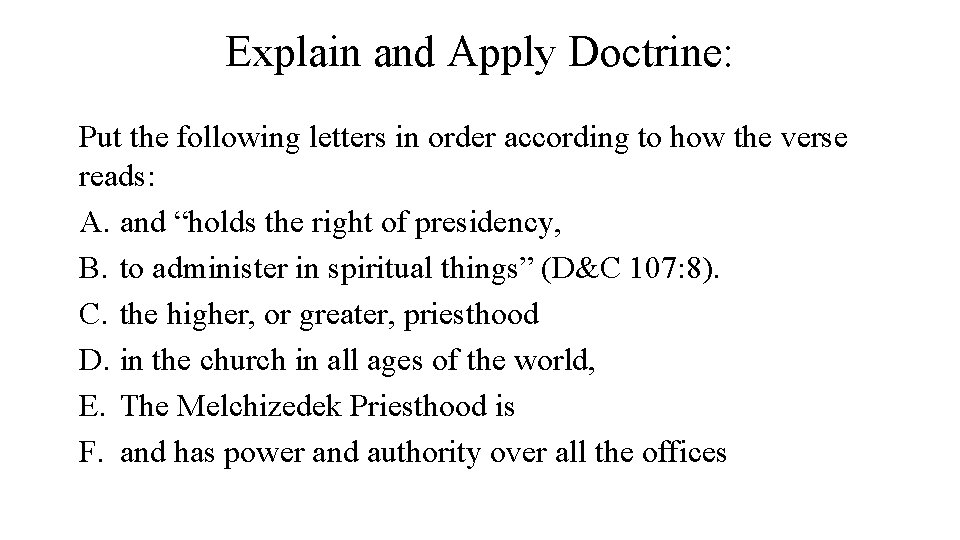 Explain and Apply Doctrine:

Put the following letters in order according to how the verse reads:

A. and “holds the right of presidency,

B. to administer in spiritual things” (D&C 107:8).

C. the higher, or greater, priesthood

D. in the church in all ages of the world,

E. The Melchizedek Priesthood is

F. and has power and authority over all the offices